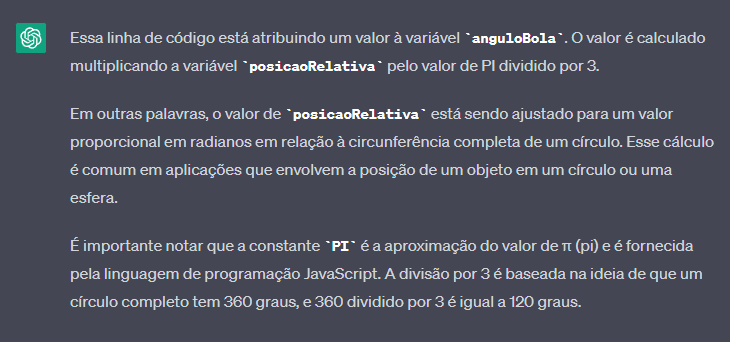 Essa linha de código está atribuindo um valor à variável `anguloBola`. O valor é calculado multiplicando a variável `posicaoRelativa` pelo valor de PI dividido por 3.

Em outras palavras, o valor de `posicaoRelativa` está sendo ajustado para um valor proporcional em radianos em relação à circunferência completa de um círculo. Esse cálculo é comum em aplicações que envolvem a posição de um objeto em um círculo ou uma esfera.

É importante notar que a constante `PI` é a aproximação do valor de π (pi) e é fornecida pela linguagem de programação JavaScript. A divisão por 3 é baseada na ideia de que um círculo completo tem 360 graus, e 360 dividido por 3 é igual a 120 graus.